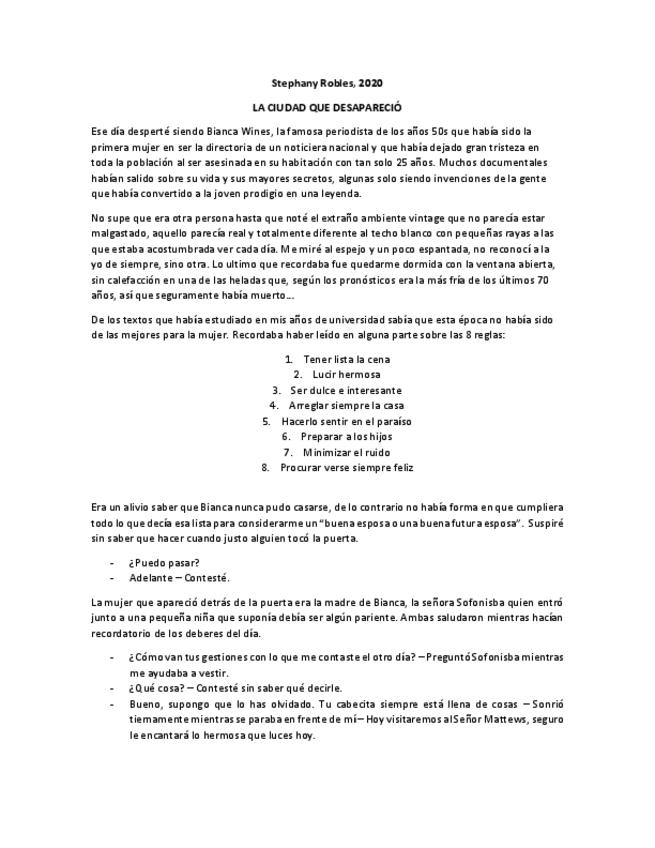 Stephany Robles, 2020

LA CIUDAD QUE DESAPARECIÓ

Ese día desperté siendo Bianca Wines, la famosa periodista de los años 50s que había sido la primera mujer en ser la directoria de un noticiera nacional y que había dejado gran tristeza en toda la población al ser asesinada en su habitación con tan solo 25 años. Muchos documentales habían salido sobre su vida y sus mayores secretos, algunas solo siendo invenciones de la gente que había convertido a la joven prodigio en una leyenda.

No supe que era otra persona hasta que noté el extraño ambiente vintage que no parecía estar malgastado, aquello parecía real y totalmente diferente al techo blanco con pequeñas rayas a las que estaba acostumbrada ver cada día. Me miré al espejo y un poco espantada, no reconocí a la yo de siempre, sino otra. Lo ultimo que recordaba fue quedarme dormida con la ventana abierta, sin calefacción en una de las heladas que, según los pronósticos era la más fría de los últimos 70 años, así que seguramente había muerto...

De los textos que había estudiado en mis años de universidad sabía que esta época no había sido de las mejores para la mujer. Recordaba haber leído en alguna parte sobre las 8 reglas:

1. Tener lista la cena
2. Lucir hermosa
3. Ser dulce e interesante
4. Arreglar siempre la casa
5. Hacerlo sentir en el paraíso
6. Preparar a los hijos
7. Minimizar el ruido
8. Procurar verse siempre feliz

Era un alivio saber que Bianca nunca pudo casarse, de lo contrario no había forma en que cumpliera todo lo que decía esa lista para considerarme un "buena esposa o una buena futura esposa". Suspiré sin saber que hacer cuando justo alguien tocó la puerta.

- ¿Puedo pasar?
- Adelante – Contesté.

La mujer que apareció detrás de la puerta era la madre de Bianca, la señora Sofonisba quien entró junto a una pequeña niña que suponía debía ser algún pariente. Ambas saludaron mientras hacían recordatorio de los deberes del día.

- ¿Cómo van tus gestiones con lo que me contaste el otro día? – Preguntó Sofonisba mientras me ayudaba a vestir.
- ¿Qué cosa? – Contesté sin saber qué decirle.
- Bueno, supongo que lo has olvidado. Tu cabecita siempre está llena de cosas – Sonrió tiernamente mientras se paraba en frente de mí – Hoy visitaremos al Señor Mattews, seguro le encantará lo hermosa que luces hoy.